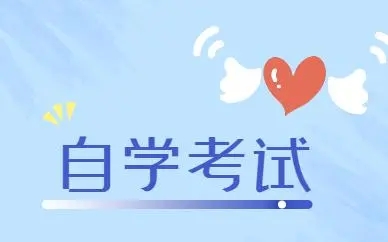 自学考试